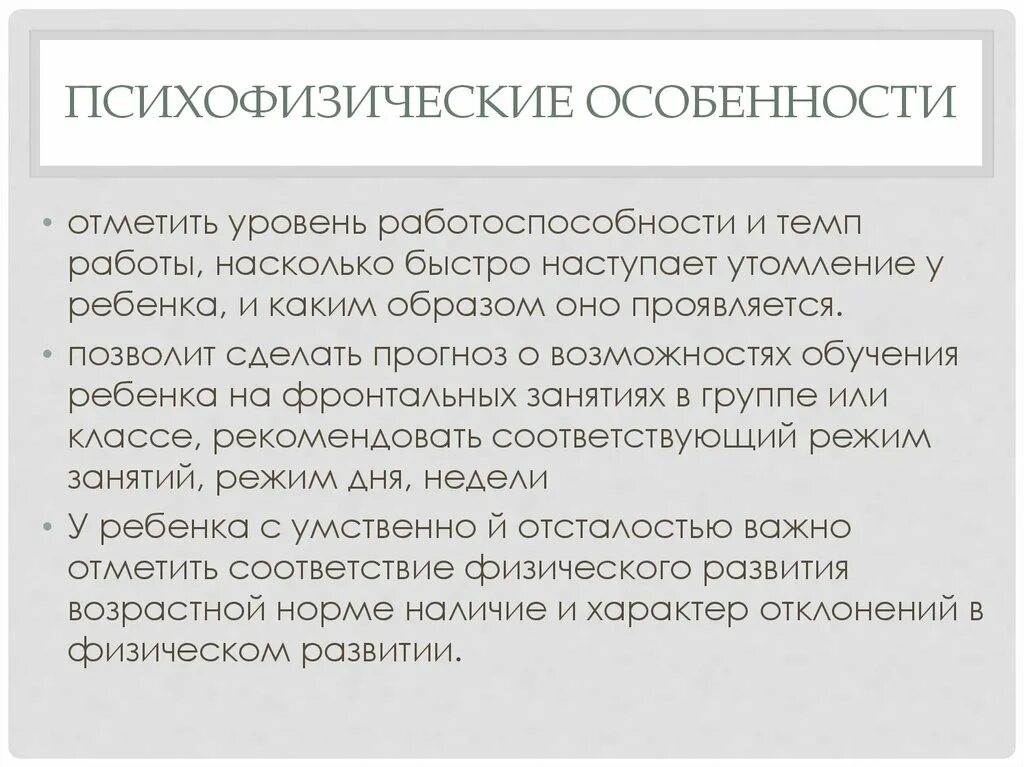 ПСИХОФИЗИЧЕСКИЕ ОСОБЕННОСТИ

• отметить уровень работоспособности и темп работы, насколько быстро наступает утомление у ребенка, и каким образом оно проявляется.

• позволит сделать прогноз о возможностях обучения ребенка на фронтальных занятиях в группе или классе, рекомендовать соответствующий режим занятий, режим дня, недели

• У ребенка с умственно й отсталостью важно отметить соответствие физического развития возрастной норме наличие и характер отклонений в физическом развитии.